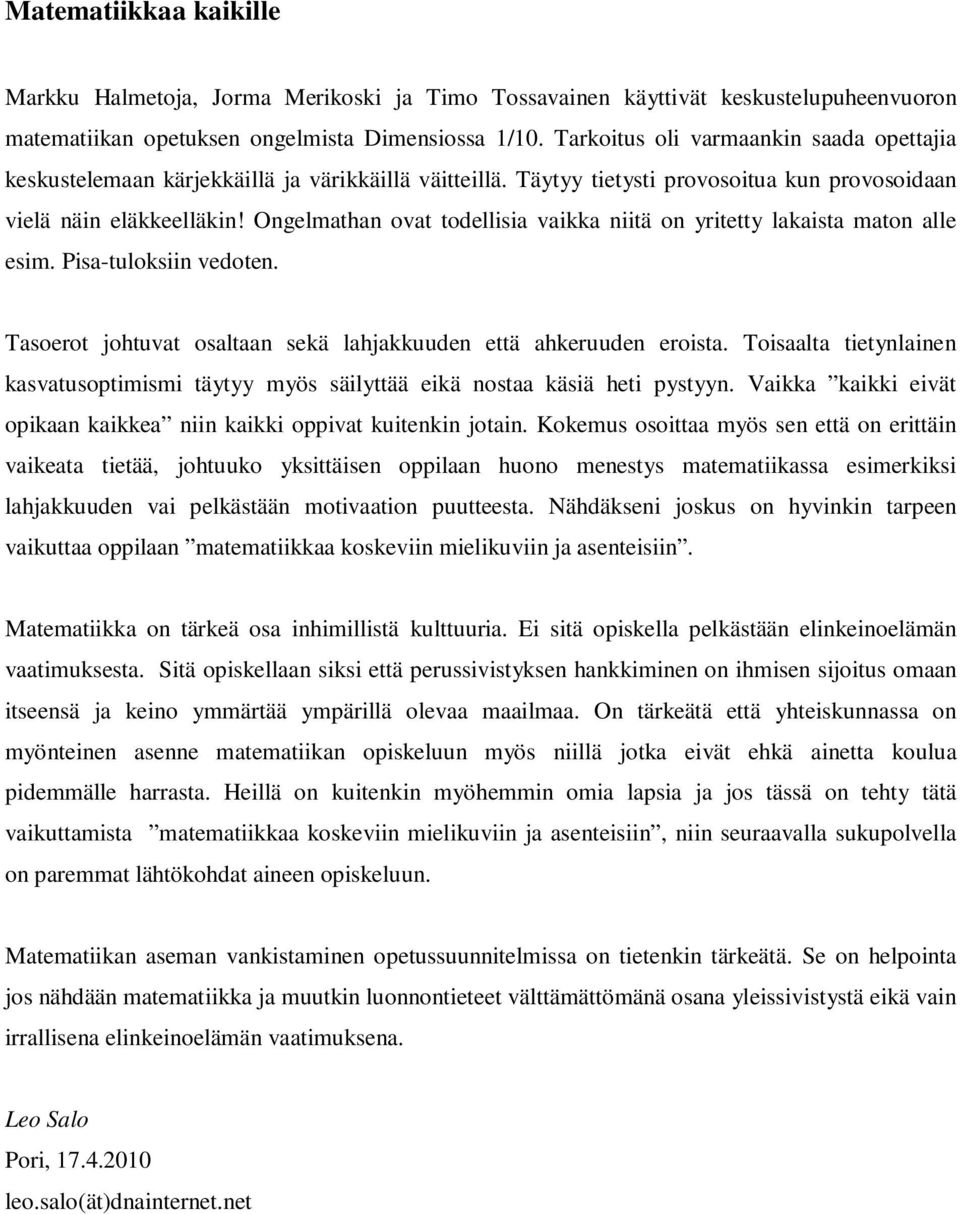 Matematiikkaa kaikille

Markku Halmetoja, Jorma Merikoski ja Timo Tossavainen käyttivät keskustelupuheenvuoron matematiikan opetuksen ongelmista Dimensiossa 1/10. Tarkoitus oli varmaankin saada opettajia keskustelemaan kärjekkäillä ja värikkäillä väitteillä. Täytyy tietysti provosoitua kun provosoidaan vielä näin eläkkeelläkin! Ongelmathan ovat todellisia vaikka niitä on yritetty lakaista maton alle esim. Pisa-tuloksiin vedoten.

Tasoerot johtuvat osaltaan sekä lahjakkuuden että ahkeruuden eroista. Toisaalta tietynlainen kasvatusoptimismi täytyy myös säilyttää eikä nostaa käsiä heti pystyyn. Vaikka ”kaikki eivät opikaan kaikkea” niin kaikki oppivat kuitenkin jotain. Kokemus osoittaa myös sen että on erittäin vaikeata tietää, johtuuko yksittäisen oppilaan huono menestys matematiikassa esimerkiksi lahjakkuuden vai pelkästään motivaation puutteesta. Nähdäkseni joskus on hyvinkin tarpeen vaikuttaa oppilaan ”matematiikkaa koskeviin mielikuviin ja asenteisiin”.

Matematiikka on tärkeä osa inhimillistä kulttuuria. Ei sitä opiskella pelkästään elinkeinoelämän vaatimuksesta. Sitä opiskellaan siksi että perussivistyksen hankkiminen on ihmisen sijoitus omaan itseensä ja keino ymmärtää ympärillä olevaa maailmaa. On tärkeätä että yhteiskunnassa on myönteinen asenne matematiikan opiskeluun myös niillä jotka eivät ehkä ainetta koulua pidemmälle harrasta. Heillä on kuitenkin myöhemmin omia lapsia ja jos tässä on tehty tätä vaikuttamista ”matematiikkaa koskeviin mielikuviin ja asenteisiin”, niin seuraavalla sukupolvella on paremmat lähtökohdat aineen opiskeluun.

Matematiikan aseman vankistaminen opetussuunnitelmissa on tietenkin tärkeätä. Se on helpointa jos nähdään matematiikka ja muutkin luonnontieteet välttämättömänä osana yleissivistystä eikä vain irrallisena elinkeinoelämän vaatimuksena.

Leo Salo
Pori, 17.4.2010
leo.salo(ät)dnainternet.net